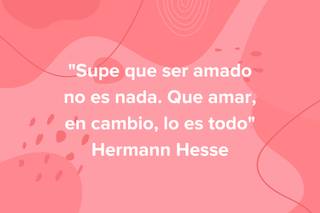 "Supe que ser amado no es nada. Que amar, en cambio, lo es todo"
Hermann Hesse